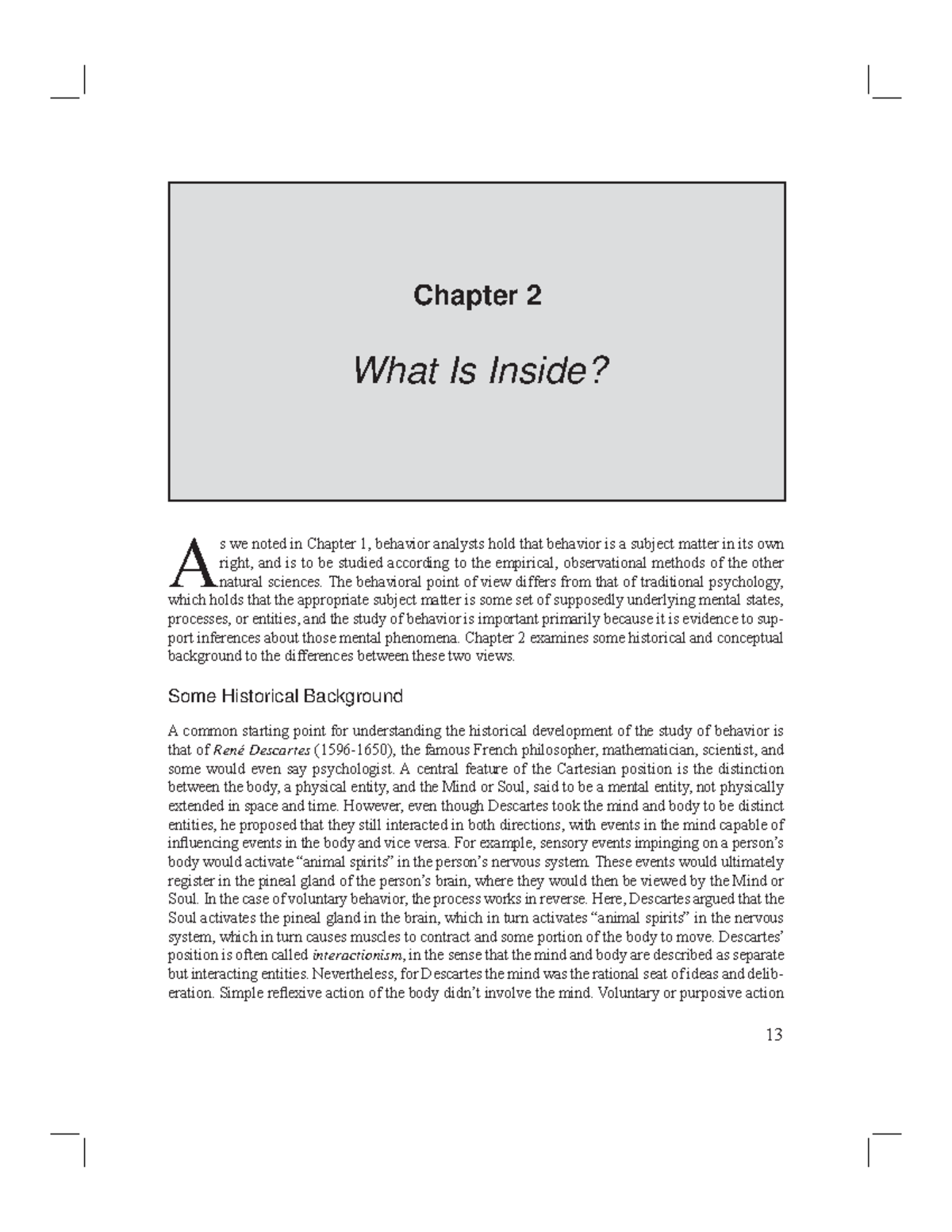 Chapter 2

What Is Inside?

As we noted in Chapter 1, behavior analysts hold that behavior is a subject matter in its own right, and is to be studied according to the empirical, observational methods of the other natural sciences. The behavioral point of view differs from that of traditional psychology, which holds that the appropriate subject matter is some set of supposedly underlying mental states, processes, or entities, and the study of behavior is important primarily because it is evidence to support inferences about those mental phenomena. Chapter 2 examines some historical and conceptual background to the differences between these two views.

Some Historical Background

A common starting point for understanding the historical development of the study of behavior is that of René Descartes (1596-1650), the famous French philosopher, mathematician, scientist, and some would even say psychologist. A central feature of the Cartesian position is the distinction between the body, a physical entity, and the Mind or Soul, said to be a mental entity, not physically extended in space and time. However, even though Descartes took the mind and body to be distinct entities, he proposed that they still interacted in both directions, with events in the mind capable of influencing events in the body and vice versa. For example, sensory events impinging on a person's body would activate "animal spirits" in the person's nervous system. These events would ultimately register in the pineal gland of the person's brain, where they would then be viewed by the Mind or Soul. In the case of voluntary behavior, the process works in reverse. Here, Descartes argued that the Soul activates the pineal gland in the brain, which in turn activates "animal spirits" in the nervous system, which in turn causes muscles to contract and some portion of the body to move. Descartes' position is often called interactionism, in the sense that the mind and body are described as separate but interacting entities. Nevertheless, for Descartes the mind was the rational seat of ideas and deliberation. Simple reflexive action of the body didn't involve the mind. Voluntary or purposive action

13